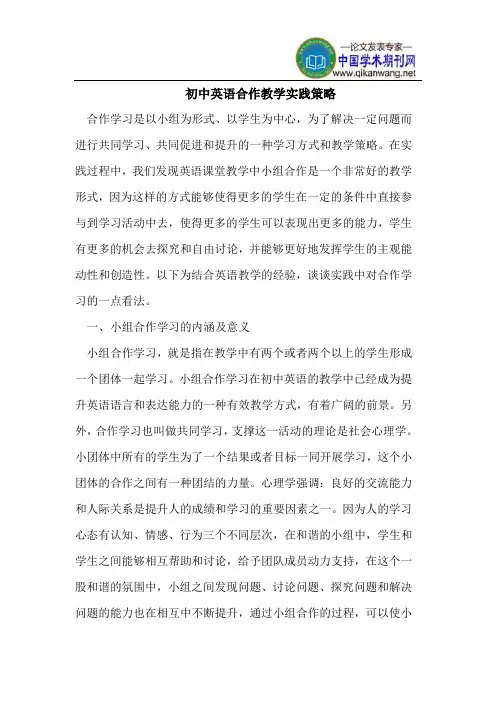 —论文发表专家—
中国学术期刊网
www.qikanwang.net

初中英语合作教学实践策略

合作学习是以小组为形式、以学生为中心，为了解决一定问题而进行共同学习、共同促进和提升的一种学习方式和教学策略。在实践过程中，我们发现英语课堂教学中小组合作是一个非常好的教学形式，因为这样的方式能够使得更多的学生在一定的条件中直接参与到学习活动中去，使得更多的学生可以表现出更多的能力，学生有更多的机会去探究和自由讨论，并能够更好地发挥学生的主观能动性和创造性。以下为结合英语教学的经验，谈谈实践中对合作学习的一点看法。

一、小组合作学习的内涵及意义

小组合作学习，就是指在教学中有两个或者两个以上的学生形成一个团体一起学习。小组合作学习在初中英语的教学中已经成为提升英语语言和表达能力的一种有效教学方式，有着广阔的前景。另外，合作学习也叫做共同学习，支撑这一活动的理论是社会心理学。小团体中所有的学生为了一个结果或者目标一同开展学习，这个小团体的合作之间有一种团结的力量。心理学强调：良好的交流能力和人际关系是提升人的成绩和学习的重要因素之一。因为人的学习心态有认知、情感、行为三个不同层次，在和谐的小组中，学生和学生之间能够相互帮助和讨论，给予团队成员动力支持，在这个一股和谐的氛围中，小组之间发现问题、讨论问题、探究问题和解决问题的能力也在相互中不断提升，通过小组合作的过程，可以使小